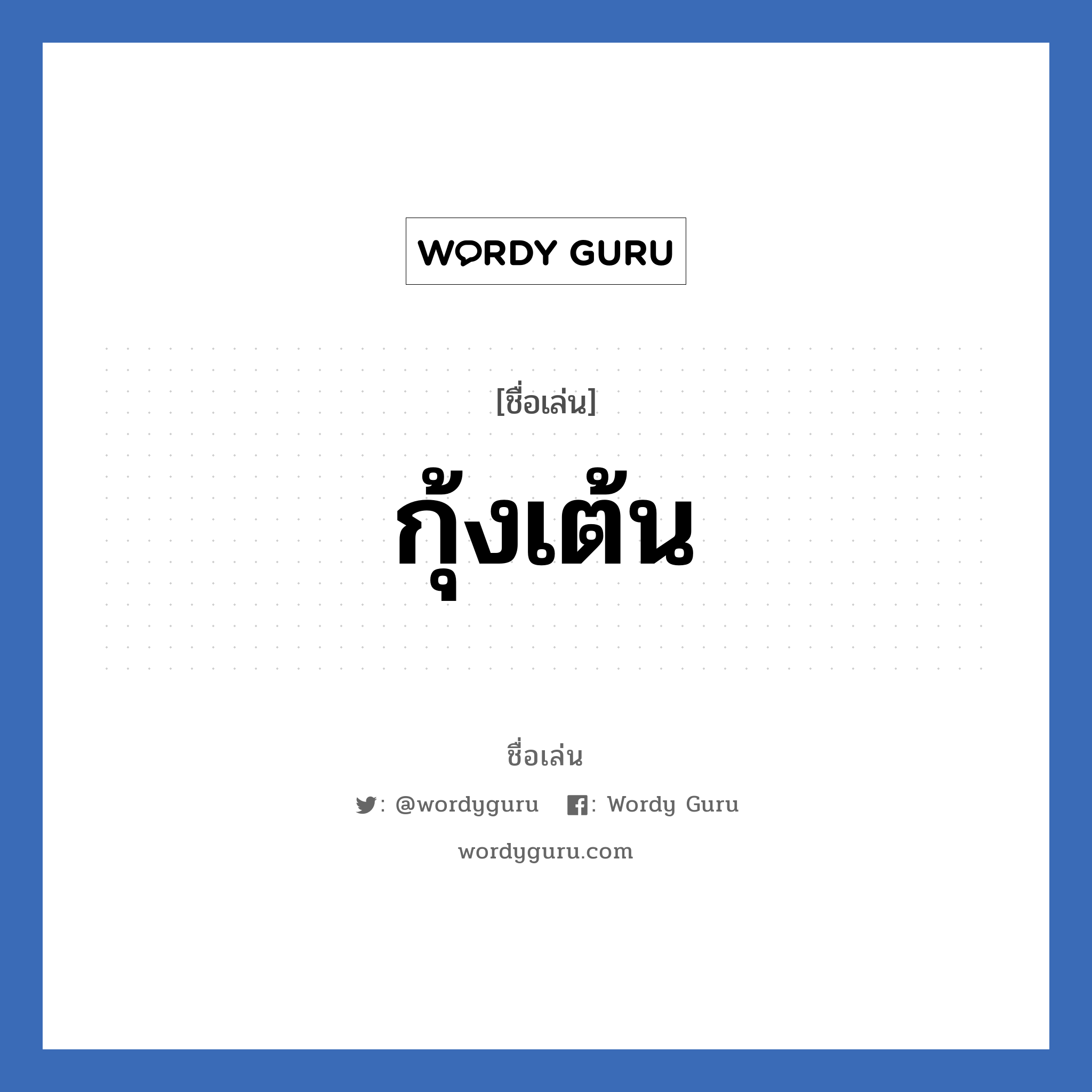 WORDY GURU

[ชื่อเล่น]

กุ้งเต้น

ชื่อเล่น

: @wordyguru : Wordy Guru

wordyguru.com